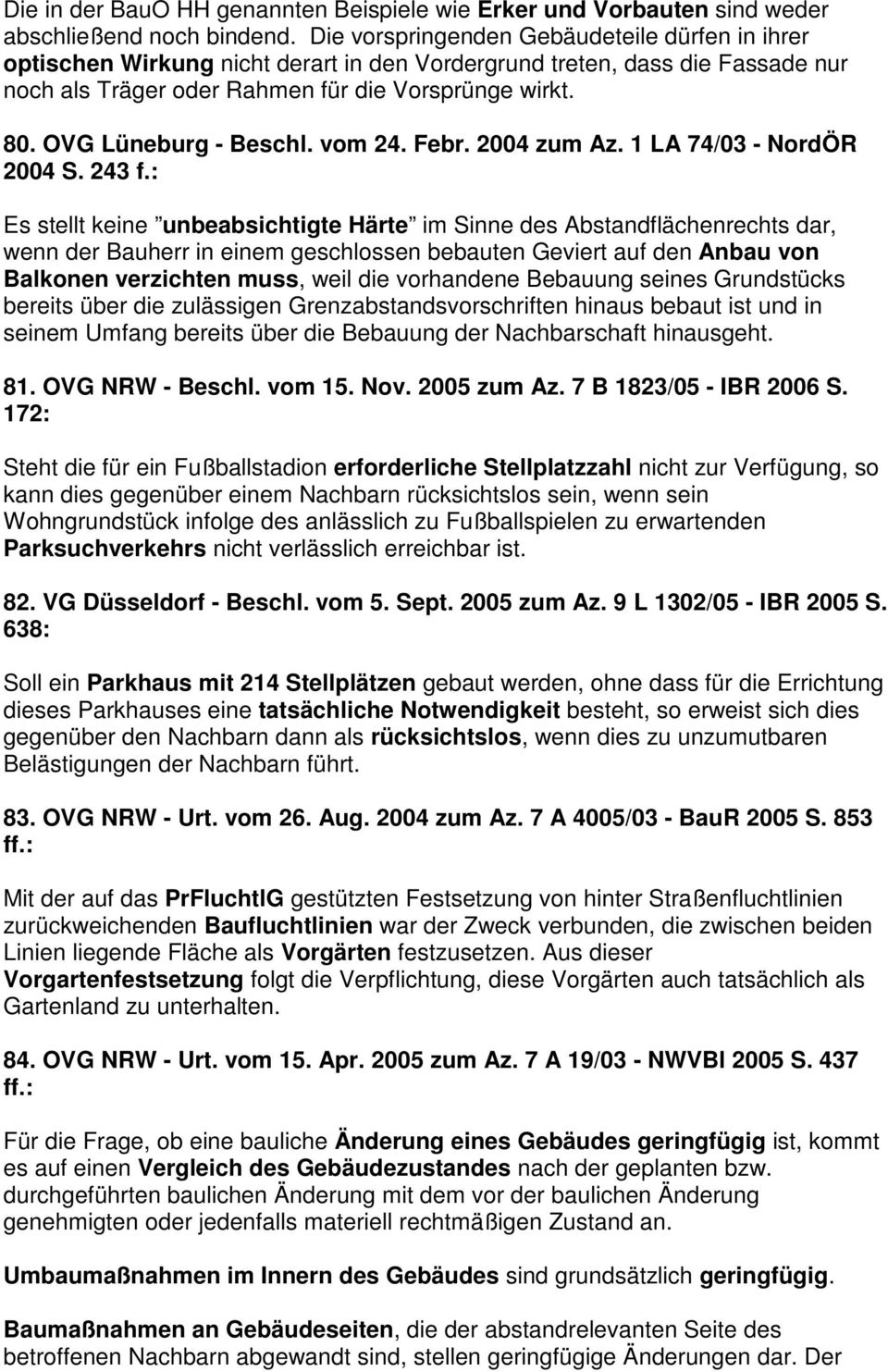 Die in der BauO HH genannten Beispiele wie Erker und Vorbauten sind weder abschließend noch bindend. Die vorspringenden Gebäudeteile dürfen in ihrer optischen Wirkung nicht derart in den Vordergrund treten, dass die Fassade nur noch als Träger oder Rahmen für die Vorsprünge wirkt.

80. OVG Lüneburg - Beschl. vom 24. Febr. 2004 zum Az. 1 LA 74/03 - NordÖR 2004 S. 243 f.:

Es stellt keine "unbeabsichtigte Härte" im Sinne des Abstandflächenrechts dar, wenn der Bauherr in einem geschlossen bebauten Geviert auf den Anbau von Balkonen verzichten muss, weil die vorhandene Bebauung seines Grundstücks bereits über die zulässigen Grenzabstandsvorschriften hinaus bebaut ist und in seinem Umfang bereits über die Bebauung der Nachbarschaft hinausgeht.

81. OVG NRW - Beschl. vom 15. Nov. 2005 zum Az. 7 B 1823/05 - IBR 2006 S. 172:

Steht die für ein Fußballstadion erforderliche Stellplatzzahl nicht zur Verfügung, so kann dies gegenüber einem Nachbarn rücksichtslos sein, wenn sein Wohngrundstück infolge des anlässlich zu Fußballspielen zu erwartenden Parksuchverkehrs nicht verlässlich erreichbar ist.

82. VG Düsseldorf - Beschl. vom 5. Sept. 2005 zum Az. 9 L 1302/05 - IBR 2005 S. 638:

Soll ein Parkhaus mit 214 Stellplätzen gebaut werden, ohne dass für die Errichtung dieses Parkhauses eine tatsächliche Notwendigkeit besteht, so erweist sich dies gegenüber den Nachbarn dann als rücksichtslos, wenn dies zu unzumutbaren Belästigungen der Nachbarn führt.

83. OVG NRW - Urt. vom 26. Aug. 2004 zum Az. 7 A 4005/03 - BauR 2005 S. 853 ff.:

Mit der auf das PrFluchtlG gestützten Festsetzung von hinter Straßenfluchtlinien zurückweichenden Baufluchtlinien war der Zweck verbunden, die zwischen beiden Linien liegende Fläche als Vorgärten festzusetzen. Aus dieser Vorgartenfestsetzung folgt die Verpflichtung, diese Vorgärten auch tatsächlich als Gartenland zu unterhalten.

84. OVG NRW - Urt. vom 15. Apr. 2005 zum Az. 7 A 19/03 - NWVBl 2005 S. 437 ff.:

Für die Frage, ob eine bauliche Änderung eines Gebäudes geringfügig ist, kommt es auf einen Vergleich des Gebäudezustandes nach der geplanten bzw. durchgeführten baulichen Änderung mit dem vor der baulichen Änderung genehmigten oder jedenfalls materiell rechtmäßigen Zustand an.

Umbaumaßnahmen im Innern des Gebäudes sind grundsätzlich geringfügig.

Baumaßnahmen an Gebäudeseiten, die der abstandrelevanten Seite des betroffenen Nachbarn abgewandt sind, stellen geringfügige Änderungen dar. Der